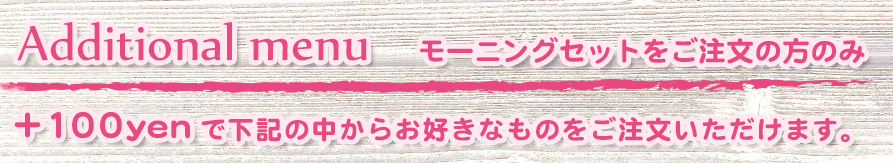 Additional menu モーニングセットをご注文の方のみ

＋100yen で下記の中からお好きなものをご注文いただけます。